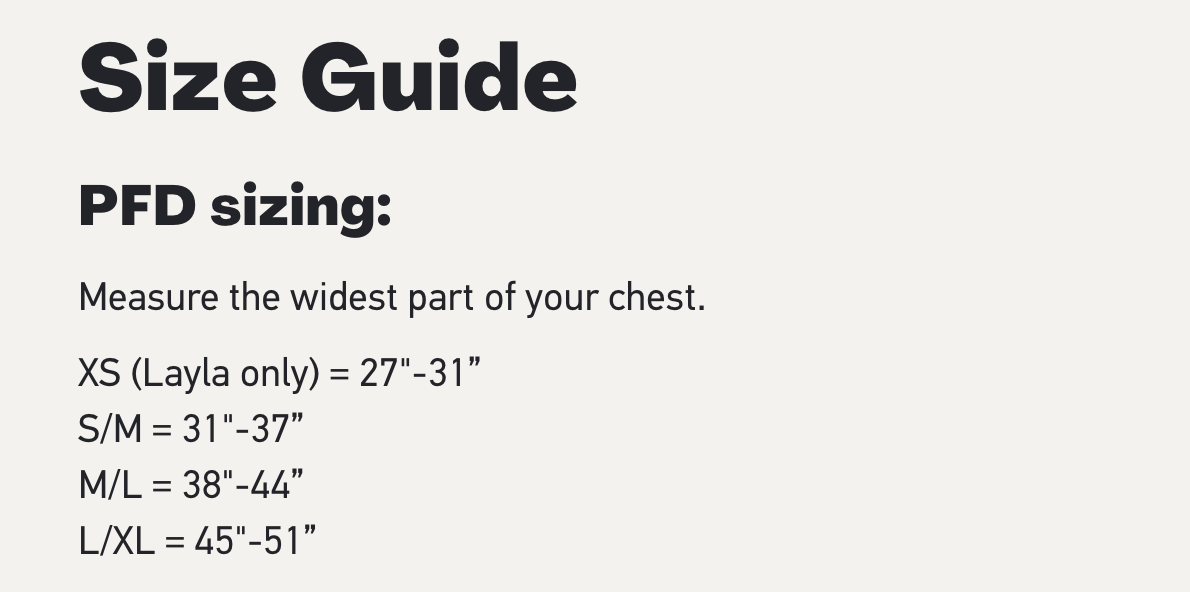 Size Guide

PFD sizing:

Measure the widest part of your chest.

XS (Layla only) = 27"-31”
S/M = 31"-37”
M/L = 38"-44”
L/XL = 45"-51”